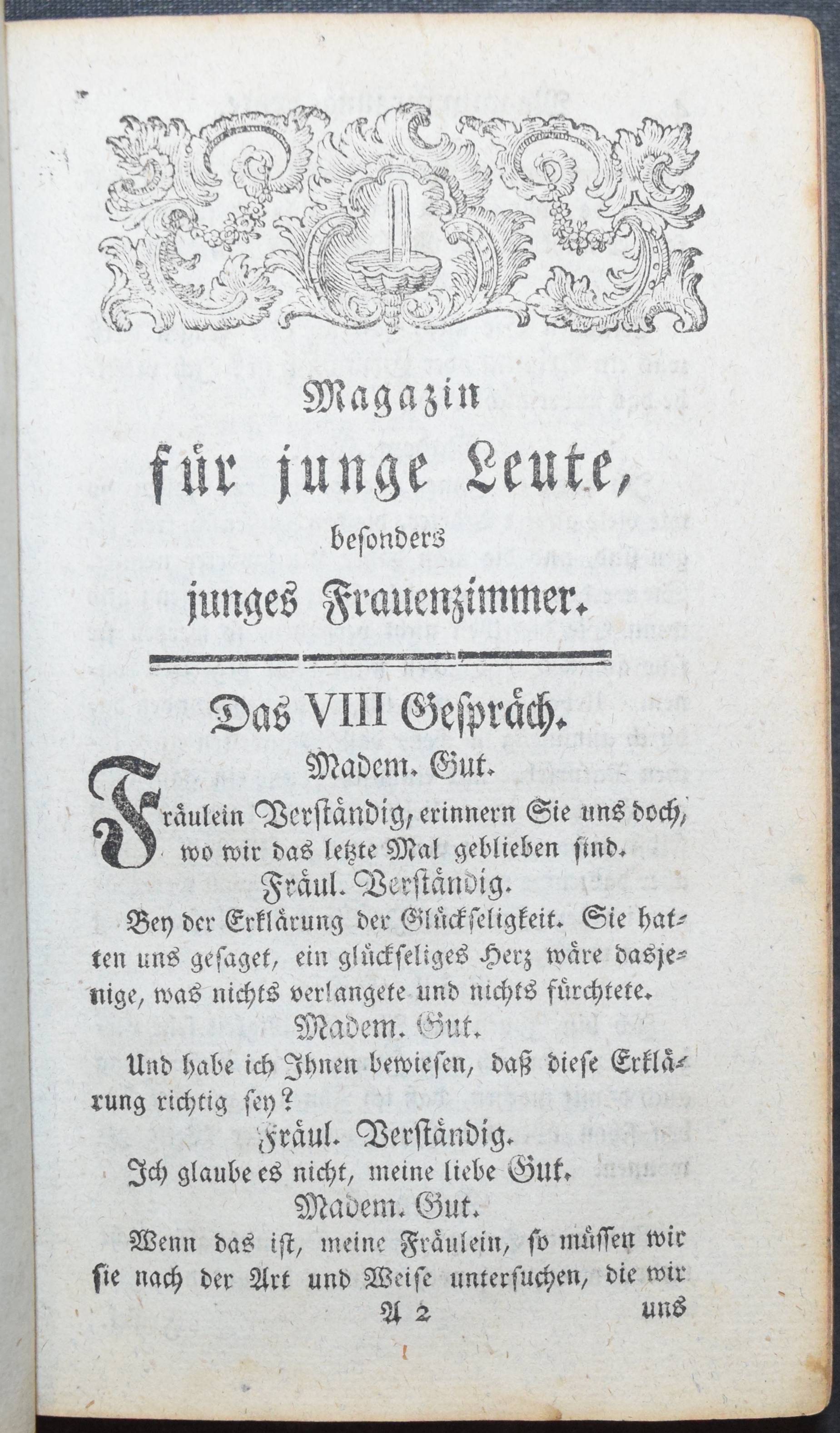 Magazin
für junge Leute,
besonders
junges Frauenzimmer.

Das VIII Gespräch.

Madem. Gut.

Fräulein Verständig, erinnern Sie uns doch, wo wir das letzte Mal geblieben sind.

Fräul. Verständig.

Bey der Erklärung der Glückseligkeit. Sie hatten uns gesaget, ein glückseliges Herz wäre dasjenige, was nichts verlangete und nichts fürchtete.

Madem. Gut.

Und habe ich Ihnen bewiesen, daß diese Erklärung richtig sey?

Fräul. Verständig.

Ich glaube es nicht, meine liebe Gut.

Madem. Gut.

Wenn das ist, meine Fräulein, so müssen wir sie nach der Art und Weise untersuchen, die wir

A 2 uns